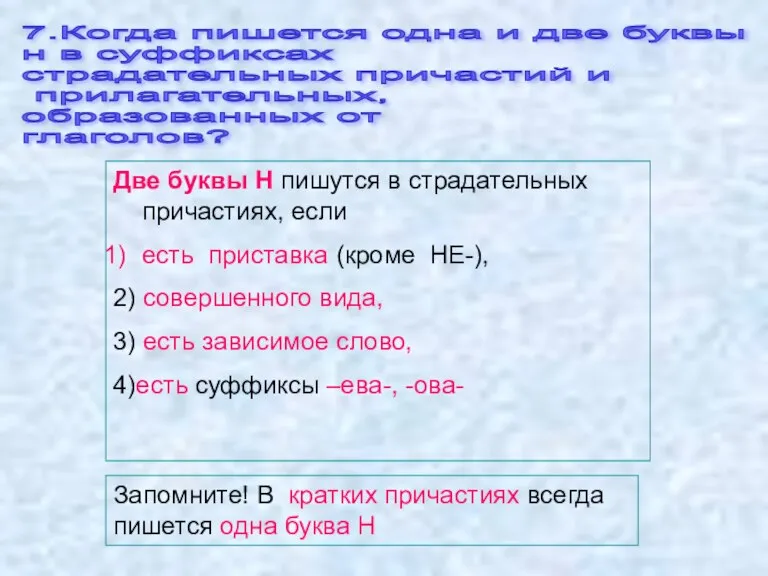 7.Когда пишется одна и две буквы н в суффиксах страдательных причастий и прилагательных, образованных от глаголов?

Две буквы Н пишутся в страдательных причастиях, если

1) есть приставка (кроме НЕ-),

2) совершенного вида,

3) есть зависимое слово,

4)есть суффиксы –ева-, -ова-

Запомните! В кратких причастиях всегда пишется одна буква Н